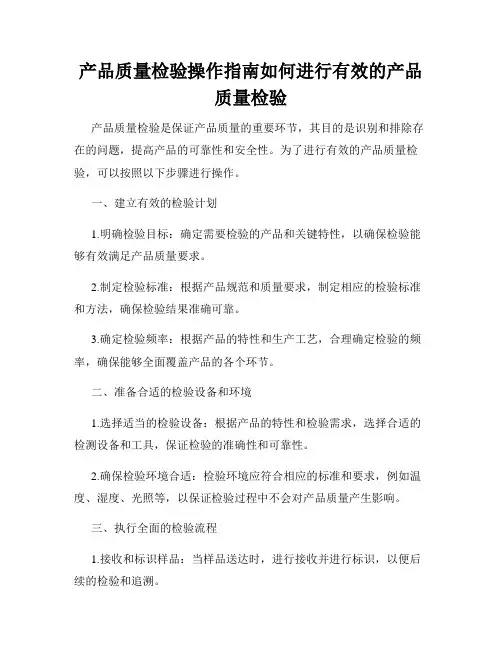 产品质量检验操作指南如何进行有效的产品质量检验

产品质量检验是保证产品质量的重要环节，其目的是识别和排除存在的问题，提高产品的可靠性和安全性。为了进行有效的产品质量检验，可以按照以下步骤进行操作。

一、建立有效的检验计划

1.明确检验目标：确定需要检验的产品和关键特性，以确保检验能够有效满足产品质量要求。

2.制定检验标准：根据产品规范和质量要求，制定相应的检验标准和方法，确保检验结果准确可靠。

3.确定检验频率：根据产品的特性和生产工艺，合理确定检验的频率，确保能够全面覆盖产品的各个环节。

二、准备合适的检验设备和环境

1.选择适当的检验设备：根据产品的特性和检验需求，选择合适的检测设备和工具，保证检验的准确性和可靠性。

2.确保检验环境合适：检验环境应符合相应的标准和要求，例如温度、湿度、光照等，以保证检验过程中不会对产品质量产生影响。

三、执行全面的检验流程

1.接收和标识样品：当样品送达时，进行接收并进行标识，以便后续的检验和追溯。